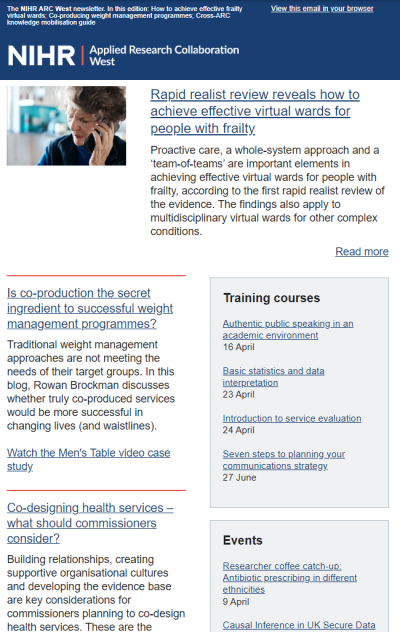 The NIHR ARC West newsletter. In this edition: How to achieve effective frailty virtual wards; Co-producing weight management programmes; Cross-ARC knowledge mobilisation guide

View this email in your browser

NIHR | Applied Research Collaboration West

Rapid realist review reveals how to achieve effective virtual wards for people with frailty

Proactive care, a whole-system approach and a 'team-of-teams' are important elements in achieving effective virtual wards for people with frailty, according to the first rapid realist review of the evidence. The findings also apply to multidisciplinary virtual wards for other complex conditions.

Read more

Is co-production the secret ingredient to successful weight management programmes?

Traditional weight management approaches are not meeting the needs of their target groups. In this blog, Rowan Brockman discusses whether truly co-produced services would be more successful in changing lives (and waistlines).

Watch the Men's Table video case study

Co-designing health services – what should commissioners consider?

Building relationships, creating supportive organisational cultures and developing the evidence base are key considerations for commissioners planning to co-design health services. These are the

Training courses

Authentic public speaking in an academic environment
16 April

Basic statistics and data interpretation
23 April

Introduction to service evaluation
24 April

Seven steps to planning your communications strategy
27 June

Events

Researcher coffee catch-up: Antibiotic prescribing in different ethnicities
9 April

Causal Inference in UK Secure Data